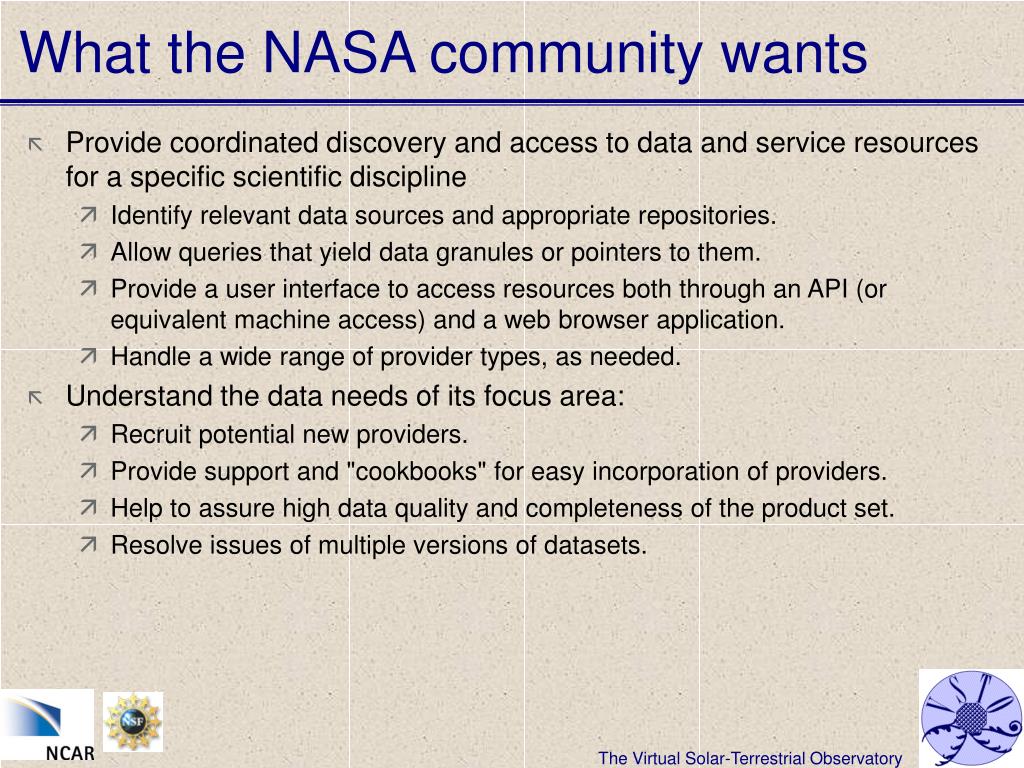 What the NASA community wants

Provide coordinated discovery and access to data and service resources for a specific scientific discipline

Identify relevant data sources and appropriate repositories.

Allow queries that yield data granules or pointers to them.

Provide a user interface to access resources both through an API (or equivalent machine access) and a web browser application.

Handle a wide range of provider types, as needed.

Understand the data needs of its focus area:

Recruit potential new providers.

Provide support and "cookbooks" for easy incorporation of providers.

Help to assure high data quality and completeness of the product set.

Resolve issues of multiple versions of datasets.

NCAR

NSF

The Virtual Solar-Terrestrial Observatory